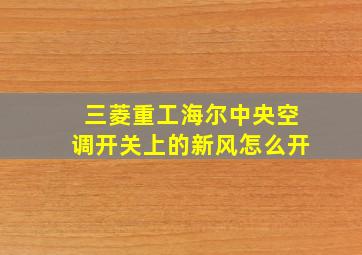 三菱重工海尔中央空调开关上的新风怎么开